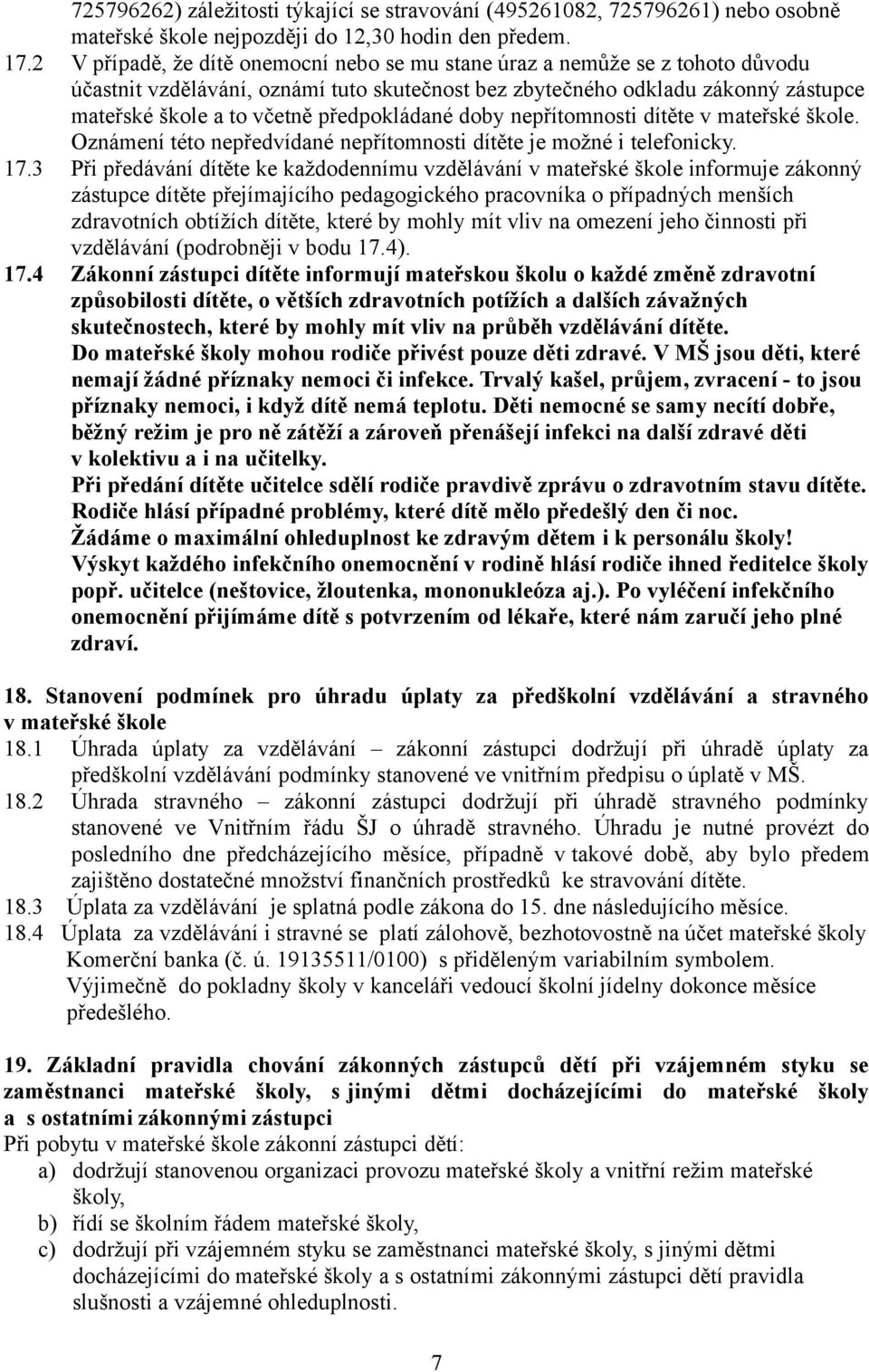 725796262) záležitosti týkající se stravování (495261082, 725796261) nebo osobně mateřské škole nejpozději do 12,30 hodin den předem.

17.2 V případě, že dítě onemocní nebo se mu stane úraz a nemůže se z tohoto důvodu účastnit vzdělávání, oznámí tuto skutečnost bez zbytečného odkladu zákonný zástupce mateřské škole a to včetně předpokládané doby nepřítomnosti dítěte v mateřské škole. Oznámení této nepředvídané nepřítomnosti dítěte je možné i telefonicky.

17.3 Při předávání dítěte ke každodennímu vzdělávání v mateřské škole informuje zákonný zástupce dítěte přejímajícího pedagogického pracovníka o případných menších zdravotních obtížích dítěte, které by mohly mít vliv na omezení jeho činnosti při vzdělávání (podrobněji v bodu 17.4).

17.4 Zákonní zástupci dítěte informují mateřskou školu o každé změně zdravotní způsobilosti dítěte, o větších zdravotních potížích a dalších závažných skutečnostech, které by mohly mít vliv na průběh vzdělávání dítěte.
Do mateřské školy mohou rodiče přivést pouze děti zdravé. V MŠ jsou děti, které nemají žádné příznaky nemoci či infekce. Trvalý kašel, průjem, zvracení - to jsou příznaky nemoci, i když dítě nemá teplotu. Děti nemocné se samy necítí dobře, běžný režim je pro ně zátěží a zároveň přenášejí infekci na další zdravé děti v kolektivu a i na učitelky.
Při předání dítěte učitelce sdělí rodiče pravdivě zprávu o zdravotním stavu dítěte. Rodiče hlásí případné problémy, které dítě mělo předešlý den či noc.
Žádáme o maximální ohleduplnost ke zdravým dětem i k personálu školy!
Výskyt každého infekčního onemocnění v rodině hlásí rodiče ihned ředitelce školy popř. učitelce (neštovice, žloutenka, mononukleóza aj.). Po vyléčení infekčního onemocnění přijímáme dítě s potvrzením od lékaře, které nám zaručí jeho plné zdraví.

18. Stanovení podmínek pro úhradu úplaty za předškolní vzdělávání a stravného v mateřské škole

18.1 Úhrada úplaty za vzdělávání – zákonní zástupci dodržují při úhradě úplaty za předškolní vzdělávání podmínky stanovené ve vnitřním předpisu o úplatě v MŠ.

18.2 Úhrada stravného – zákonní zástupci dodržují při úhradě stravného podmínky stanovené ve Vnitřním řádu ŠJ o úhradě stravného. Úhradu je nutné provézt do posledního dne předcházejícího měsíce, případně v takové době, aby bylo předem zajištěno dostatečné množství finančních prostředků ke stravování dítěte.

18.3 Úplata za vzdělávání je splatná podle zákona do 15. dne následujícího měsíce.

18.4 Úplata za vzdělávání i stravné se platí zálohově, bezhotovostně na účet mateřské školy Komerční banka (č. ú. 19135511/0100) s přiděleným variabilním symbolem. Výjimečně do pokladny školy v kanceláři vedoucí školní jídelny dokonce měsíce předešlého.

19. Základní pravidla chování zákonných zástupců dětí při vzájemném styku se zaměstnanci mateřské školy, s jinými dětmi docházejícími do mateřské školy a s ostatními zákonnými zástupci

Při pobytu v mateřské škole zákonní zástupci dětí:
a) dodržují stanovenou organizaci provozu mateřské školy a vnitřní režim mateřské školy,
b) řídí se školním řádem mateřské školy,
c) dodržují při vzájemném styku se zaměstnanci mateřské školy, s jinými dětmi docházejícími do mateřské školy a s ostatními zákonnými zástupci dětí pravidla slušnosti a vzájemné ohleduplnosti.

7